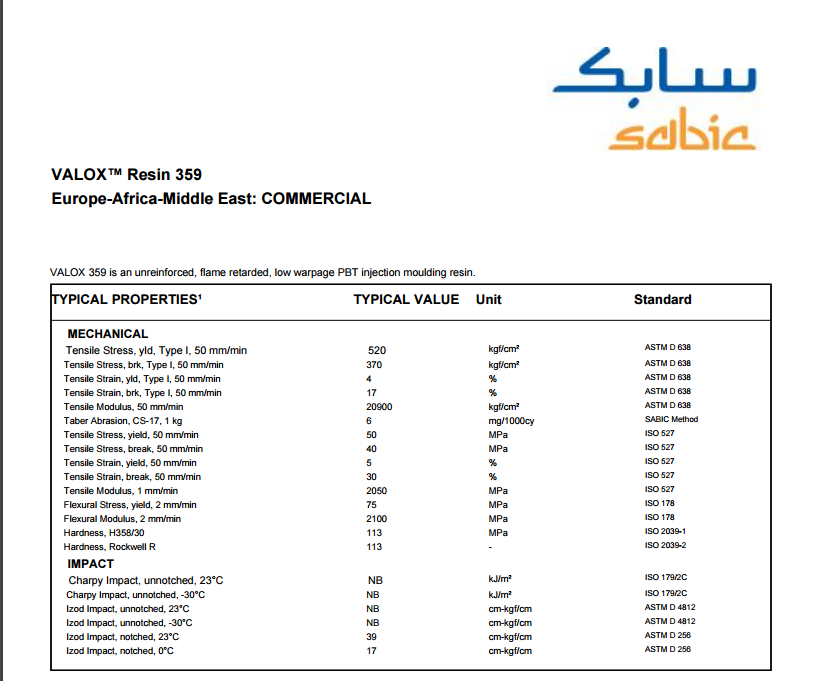 سابك
sabic

VALOX™ Resin 359
Europe-Africa-Middle East: COMMERCIAL

VALOX 359 is an unreinforced, flame retarded, low warpage PBT injection moulding resin.

| TYPICAL PROPERTIES¹ | TYPICAL VALUE | Unit | Standard |
|---|---|---|---|
| MECHANICAL | | | |
| Tensile Stress, yld, Type I, 50 mm/min | 520 | kgf/cm² | ASTM D 638 |
| Tensile Stress, brk, Type I, 50 mm/min | 370 | kgf/cm² | ASTM D 638 |
| Tensile Strain, yld, Type I, 50 mm/min | 4 | % | ASTM D 638 |
| Tensile Strain, brk, Type I, 50 mm/min | 17 | % | ASTM D 638 |
| Tensile Modulus, 50 mm/min | 20900 | kgf/cm² | ASTM D 638 |
| Taber Abrasion, CS-17, 1 kg | 6 | mg/1000cy | SABIC Method |
| Tensile Stress, yield, 50 mm/min | 50 | MPa | ISO 527 |
| Tensile Stress, break, 50 mm/min | 40 | MPa | ISO 527 |
| Tensile Strain, yield, 50 mm/min | 5 | % | ISO 527 |
| Tensile Strain, break, 50 mm/min | 30 | % | ISO 527 |
| Tensile Modulus, 1 mm/min | 2050 | MPa | ISO 527 |
| Flexural Stress, yield, 2 mm/min | 75 | MPa | ISO 178 |
| Flexural Modulus, 2 mm/min | 2100 | MPa | ISO 178 |
| Hardness, H358/30 | 113 | MPa | ISO 2039-1 |
| Hardness, Rockwell R | 113 | - | ISO 2039-2 |
| IMPACT | | | |
| Charpy Impact, unnotched, 23°C | NB | kJ/m² | ISO 179/2C |
| Charpy Impact, unnotched, -30°C | NB | kJ/m² | ISO 179/2C |
| Izod Impact, unnotched, 23°C | NB | cm-kgf/cm | ASTM D 4812 |
| Izod Impact, unnotched, -30°C | NB | cm-kgf/cm | ASTM D 4812 |
| Izod Impact, notched, 23°C | 39 | cm-kgf/cm | ASTM D 256 |
| Izod Impact, notched, 0°C | 17 | cm-kgf/cm | ASTM D 256 |